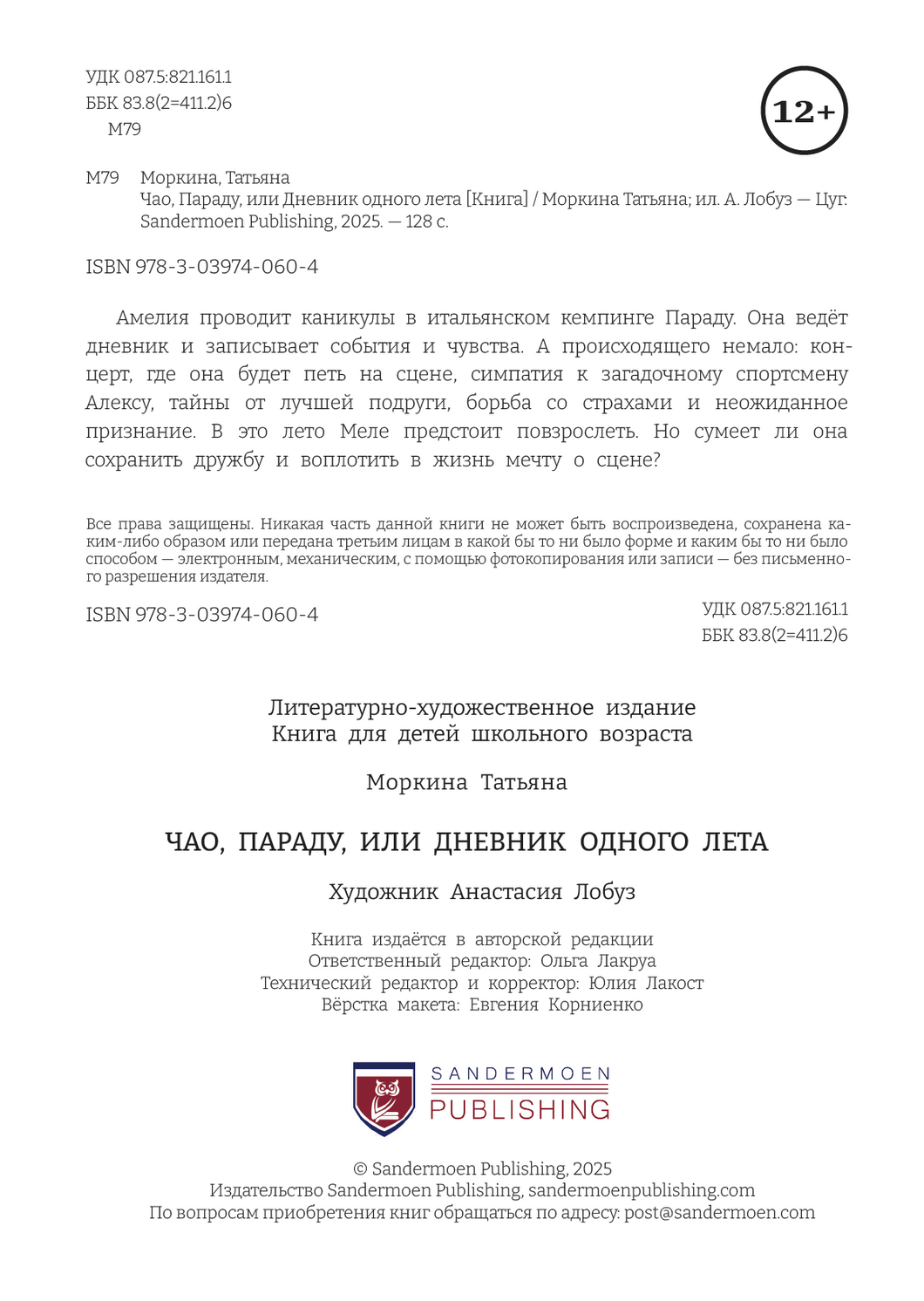 УДК 087.5:821.161.1
ББК 83.8(2=411.2)6
М79

12+

М79 Моркина, Татьяна
Чао, Параду, или Дневник одного лета [Книга] / Моркина Татьяна; ил. А. Лобуз — Цуг: Sandermoen Publishing, 2025. — 128 с.

ISBN 978-3-03974-060-4

Амелия проводит каникулы в итальянском кемпинге Параду. Она ведёт дневник и записывает события и чувства. А происходящего немало: концерт, где она будет петь на сцене, симпатия к загадочному спортсмену Алексу, тайны от лучшей подруги, борьба со страхами и неожиданное признание. В это лето Меле предстоит повзрослеть. Но сумеет ли она сохранить дружбу и воплотить в жизнь мечту о сцене?

Все права защищены. Никакая часть данной книги не может быть воспроизведена, сохранена каким-либо образом или передана третьим лицам в какой бы то ни было форме и каким бы то ни было способом — электронным, механическим, с помощью фотокопирования или записи — без письменного разрешения издателя.

ISBN 978-3-03974-060-4

УДК 087.5:821.161.1
ББК 83.8(2=411.2)6

Литературно-художественное издание
Книга для детей школьного возраста

Моркина Татьяна

ЧАО, ПАРАДУ, ИЛИ ДНЕВНИК ОДНОГО ЛЕТА

Художник Анастасия Лобуз

Книга издаётся в авторской редакции
Ответственный редактор: Ольга Лакруа
Технический редактор и корректор: Юлия Лакост
Вёрстка макета: Евгения Корниенко

SANDERMOEN
PUBLISHING

© Sandermoen Publishing, 2025
Издательство Sandermoen Publishing, sandermoenpublishing.com
По вопросам приобретения книг обращаться по адресу: post@sandermoen.com